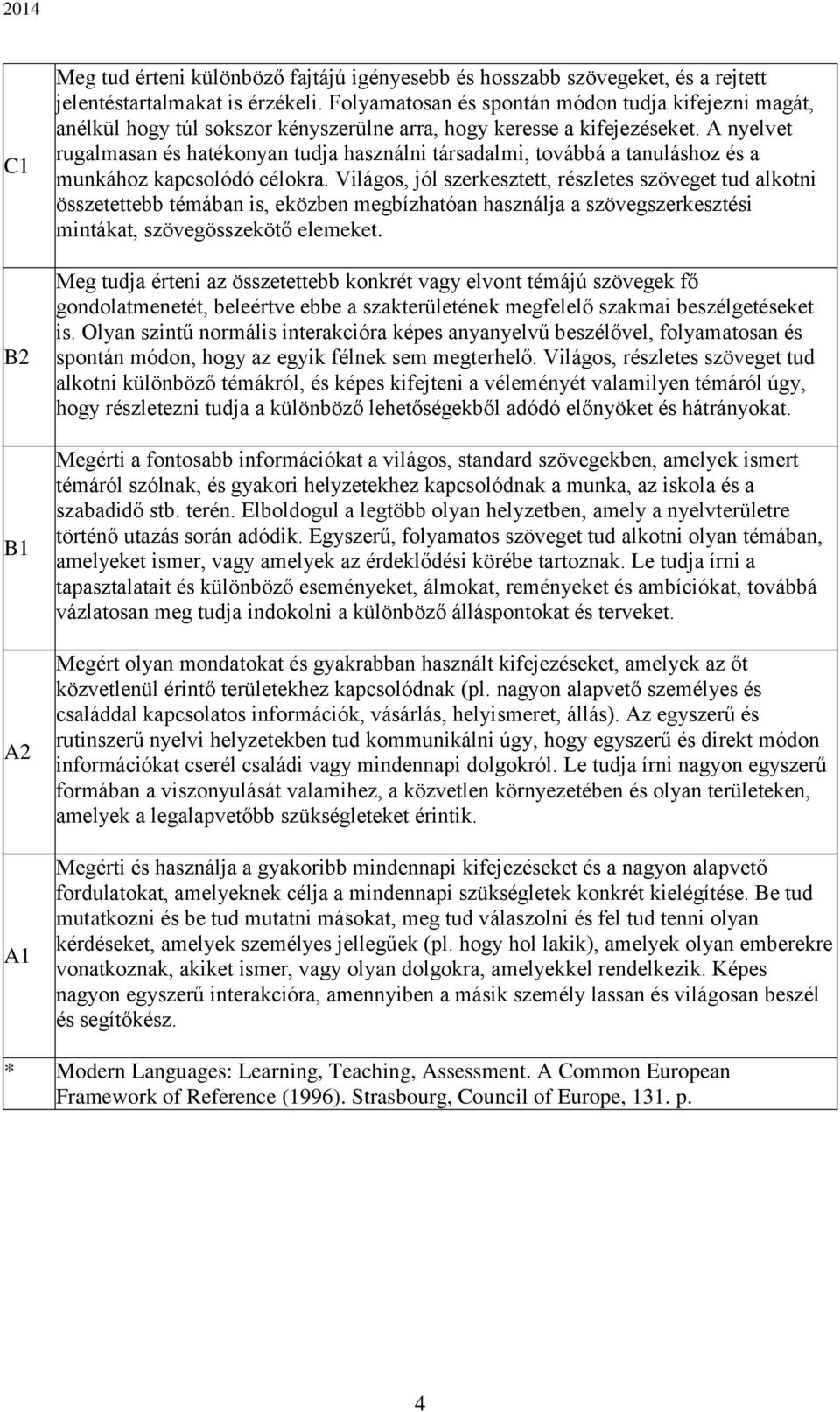 2014

| | |
|---|---|
| C1 | Meg tud érteni különböző fajtájú igényesebb és hosszabb szövegeket, és a rejtett jelentéstartalmakat is érzékeli. Folyamatosan és spontán módon tudja kifejezni magát, anélkül hogy túl sokszor kényszerülne arra, hogy keresse a kifejezéseket. A nyelvet rugalmasan és hatékonyan tudja használni társadalmi, továbbá a tanuláshoz és a munkához kapcsolódó célokra. Világos, jól szerkesztett, részletes szöveget tud alkotni összetettebb témában is, eközben megbízhatóan használja a szövegszerkesztési mintákat, szövegösszekötő elemeket. |
| B2 | Meg tudja érteni az összetettebb konkrét vagy elvont témájú szövegek fő gondolatmenetét, beleértve ebbe a szakterületének megfelelő szakmai beszélgetéseket is. Olyan szintű normális interakcióra képes anyanyelvű beszélővel, folyamatosan és spontán módon, hogy az egyik félnek sem megterhelő. Világos, részletes szöveget tud alkotni különböző témákról, és képes kifejteni a véleményét valamilyen témáról úgy, hogy részletezni tudja a különböző lehetőségekből adódó előnyöket és hátrányokat. |
| B1 | Megérti a fontosabb információkat a világos, standard szövegekben, amelyek ismert témáról szólnak, és gyakori helyzetekhez kapcsolódnak a munka, az iskola és a szabadidő stb. terén. Elboldogul a legtöbb olyan helyzetben, amely a nyelvterületre történő utazás során adódik. Egyszerű, folyamatos szöveget tud alkotni olyan témában, amelyeket ismer, vagy amelyek az érdeklődési körébe tartoznak. Le tudja írni a tapasztalatait és különböző eseményeket, álmokat, reményeket és ambíciókat, továbbá vázlatosan meg tudja indokolni a különböző álláspontokat és terveket. |
| A2 | Megért olyan mondatokat és gyakrabban használt kifejezéseket, amelyek az őt közvetlenül érintő területekhez kapcsolódnak (pl. nagyon alapvető személyes és családdal kapcsolatos információk, vásárlás, helyismeret, állás). Az egyszerű és rutinszerű nyelvi helyzetekben tud kommunikálni úgy, hogy egyszerű és direkt módon információkat cserél családi vagy mindennapi dolgokról. Le tudja írni nagyon egyszerű formában a viszonyulását valamihez, a közvetlen környezetében és olyan területeken, amelyek a legalapvetőbb szükségleteket érintik. |
| A1 | Megérti és használja a gyakoribb mindennapi kifejezéseket és a nagyon alapvető fordulatokat, amelyeknek célja a mindennapi szükségletek konkrét kielégítése. Be tud mutatkozni és be tud mutatni másokat, meg tud válaszolni és fel tud tenni olyan kérdéseket, amelyek személyes jellegűek (pl. hogy hol lakik), amelyek olyan emberekre vonatkoznak, akiket ismer, vagy olyan dolgokra, amelyekkel rendelkezik. Képes nagyon egyszerű interakcióra, amennyiben a másik személy lassan és világosan beszél és segítőkész. |
| * | Modern Languages: Learning, Teaching, Assessment. A Common European Framework of Reference (1996). Strasbourg, Council of Europe, 131. p. |

4